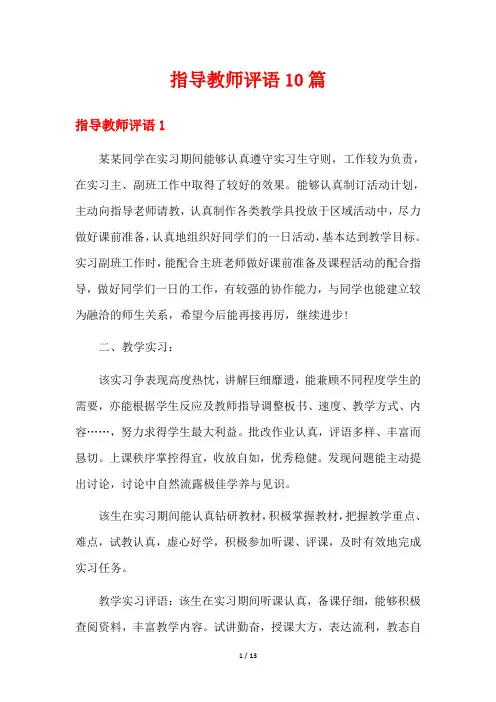 指导教师评语10篇

指导教师评语1

某某同学在实习期间能够认真遵守实习生守则，工作较为负责，在实习主、副班工作中取得了较好的效果。能够认真制订活动计划，主动向指导老师请教，认真制作各类教学具投放于区域活动中，尽力做好课前准备，认真地组织好同学们的一日活动，基本达到教学目标。实习副班工作时，能配合主班老师做好课前准备及课程活动的配合指导，做好同学们一日的工作，有较强的协作能力，与同学也能建立较为融洽的师生关系，希望今后能再接再厉，继续进步！

二、教学实习：

该实习争表现高度热忱，讲解巨细靡遗，能兼顾不同程度学生的需要，亦能根据学生反应及教师指导调整板书、速度、教学方式、内容……，努力求得学生最大利益。批改作业认真，评语多样、丰富而恳切。上课秩序掌控得宜，收放自如，优秀稳健。发现问题能主动提出讨论，讨论中自然流露极佳学养与见识。

该生在实习期间能认真钻研教材，积极掌握教材，把握教学重点、难点，试教认真，虚心好学，积极参加听课、评课，及时有效地完成实习任务。

教学实习评语：该生在实习期间听课认真，备课仔细，能够积极查阅资料，丰富教学内容。试讲勤奋，授课大方，表达流利，教态自

1 / 13